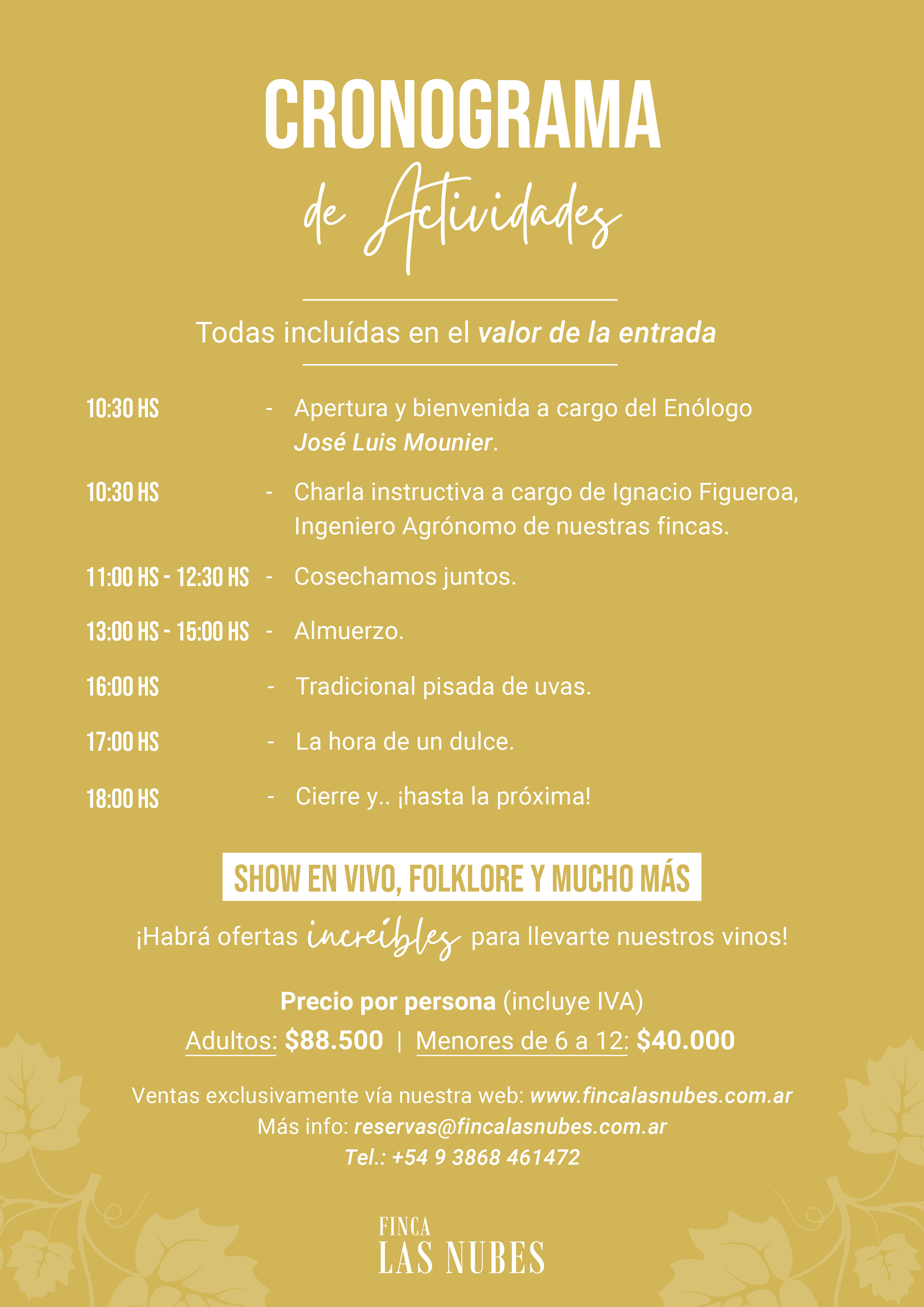 CRONOGRAMA
de Actividades

Todas incluídas en el valor de la entrada

10:30 HS - Apertura y bienvenida a cargo del Enólogo José Luis Mounier.

10:30 HS - Charla instructiva a cargo de Ignacio Figueroa, Ingeniero Agrónomo de nuestras fincas.

11:00 HS - 12:30 HS - Cosechamos juntos.

13:00 HS - 15:00 HS - Almuerzo.

16:00 HS - Tradicional pisada de uvas.

17:00 HS - La hora de un dulce.

18:00 HS - Cierre y.. ¡hasta la próxima!

SHOW EN VIVO, FOLKLORE Y MUCHO MÁS

¡Habrá ofertas increíbles para llevarte nuestros vinos!

Precio por persona (incluye IVA)
Adultos: $88.500 | Menores de 6 a 12: $40.000

Ventas exclusivamente vía nuestra web: www.fincalasnubes.com.ar
Más info: reservas@fincalasnubes.com.ar
Tel.: +54 9 3868 461472

FINCA
LAS NUBES